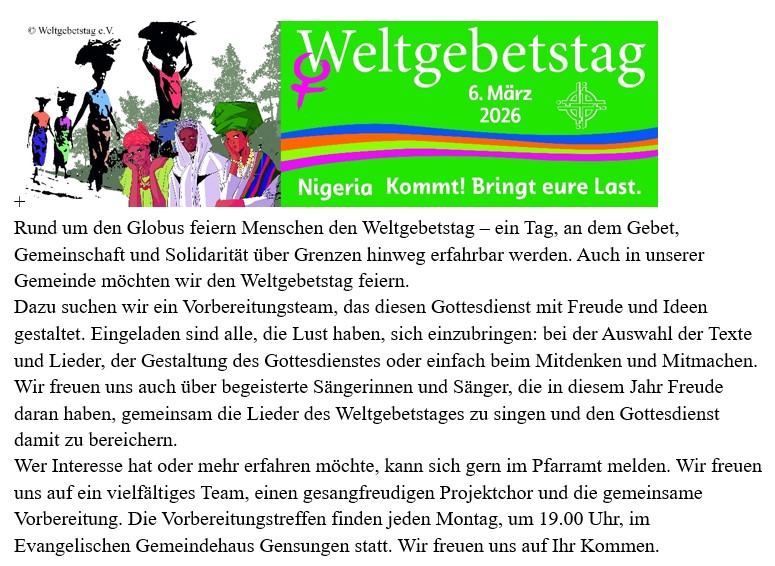 © Weltgebetstag e.V.

Weltgebetstag
6. März
2026

Nigeria Kommt! Bringt eure Last.

+

Rund um den Globus feiern Menschen den Weltgebetstag – ein Tag, an dem Gebet, Gemeinschaft und Solidarität über Grenzen hinweg erfahrbar werden. Auch in unserer Gemeinde möchten wir den Weltgebetstag feiern.
Dazu suchen wir ein Vorbereitungsteam, das diesen Gottesdienst mit Freude und Ideen gestaltet. Eingeladen sind alle, die Lust haben, sich einzubringen: bei der Auswahl der Texte und Lieder, der Gestaltung des Gottesdienstes oder einfach beim Mitdenken und Mitmachen. Wir freuen uns auch über begeisterte Sängerinnen und Sänger, die in diesem Jahr Freude daran haben, gemeinsam die Lieder des Weltgebetstages zu singen und den Gottesdienst damit zu bereichern.
Wer Interesse hat oder mehr erfahren möchte, kann sich gern im Pfarramt melden. Wir freuen uns auf ein vielfältiges Team, einen gesangfreudigen Projektchor und die gemeinsame Vorbereitung. Die Vorbereitungstreffen finden jeden Montag, um 19.00 Uhr, im Evangelischen Gemeindehaus Gensungen statt. Wir freuen uns auf Ihr Kommen.